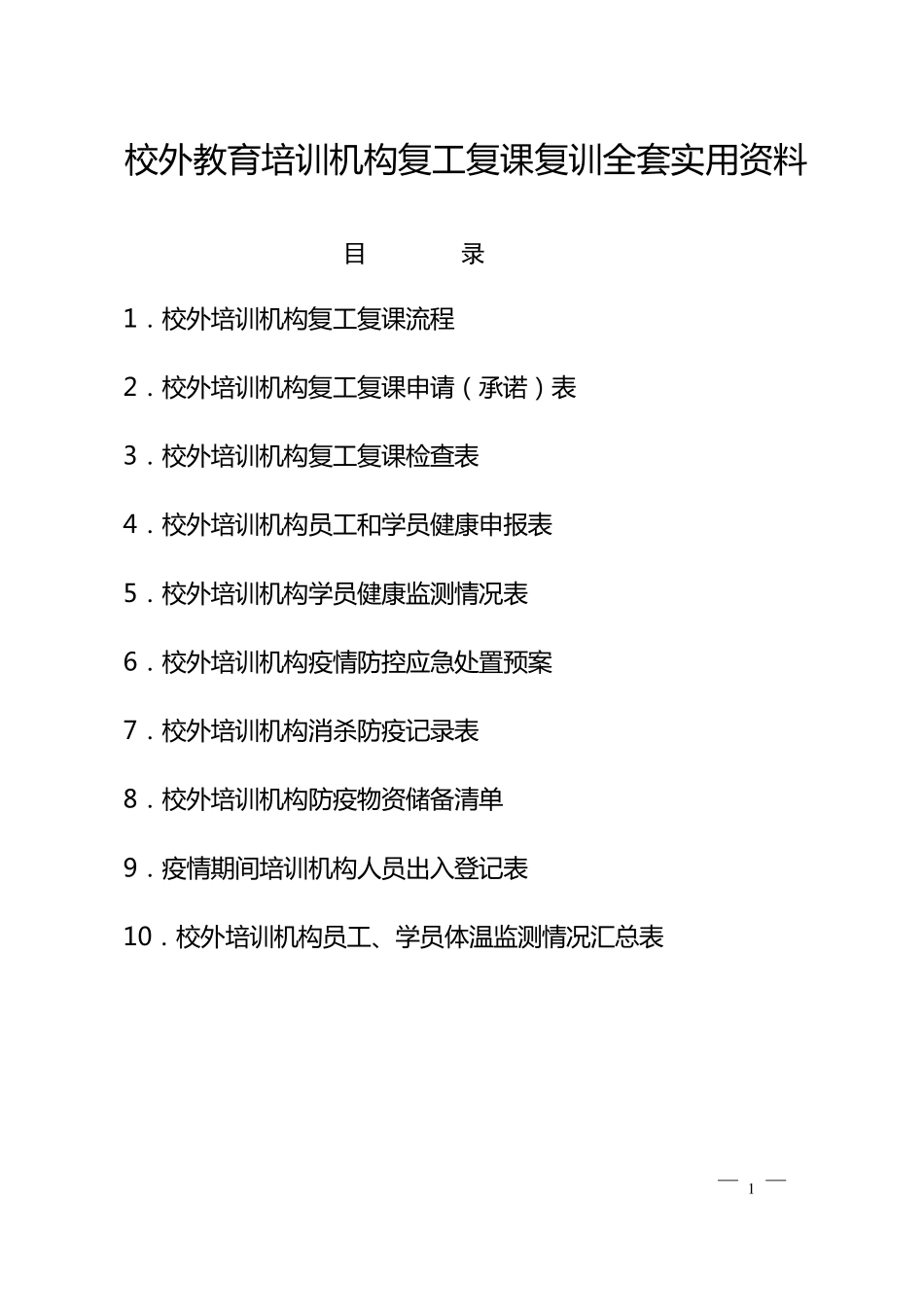 校外教育培训机构复工复课复训全套实用资料

目　　录

1．校外培训机构复工复课流程

2．校外培训机构复工复课申请（承诺）表

3．校外培训机构复工复课检查表

4．校外培训机构员工和学员健康申报表

5．校外培训机构学员健康监测情况表

6．校外培训机构疫情防控应急处置预案

7．校外培训机构消杀防疫记录表

8．校外培训机构防疫物资储备清单

9．疫情期间培训机构人员出入登记表

10．校外培训机构员工、学员体温监测情况汇总表

— 1 —